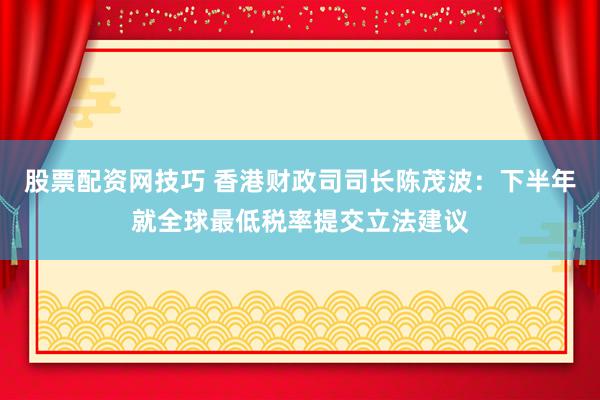 股票配资网技巧 香港财政司司长陈茂波：下半年就全球最低税率提交立法建议